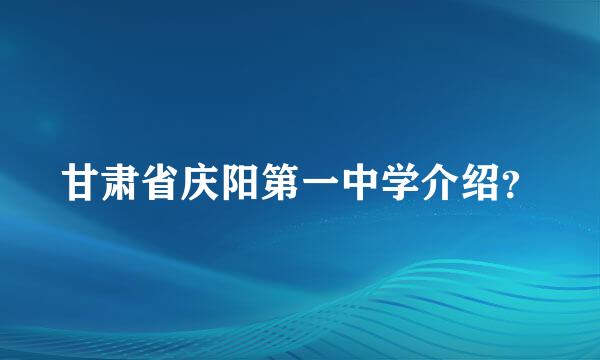 甘肃省庆阳第一中学介绍?